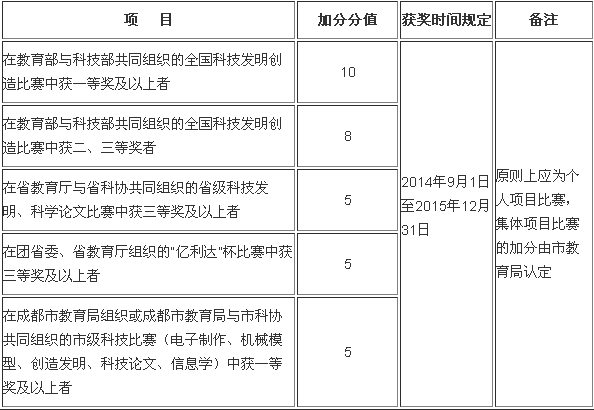 | 项　目 | 加分分值 | 获奖时间规定 | 备注 |
|---|---|---|---|
| 在教育部与科技部共同组织的全国科技发明创造比赛中获一等奖及以上者 | 10 | 2014年9月1日至2015年12月31日 | 原则上应为个人项目比赛，集体项目比赛的加分由市教育局认定 |
| 在教育部与科技部共同组织的全国科技发明创造比赛中获二、三等奖者 | 8 | | |
| 在省教育厅与省科协共同组织的省级科技发明、科学论文比赛中获三等奖及以上者 | 5 | | |
| 在团省委、省教育厅组织的"亿利达"杯比赛中获三等奖及以上者 | 5 | | |
| 在成都市教育局组织或成都市教育局与市科协共同组织的市级科技比赛（电子制作、机械模型、创造发明、科技论文、信息学）中获一等奖及以上者 | 5 | | |